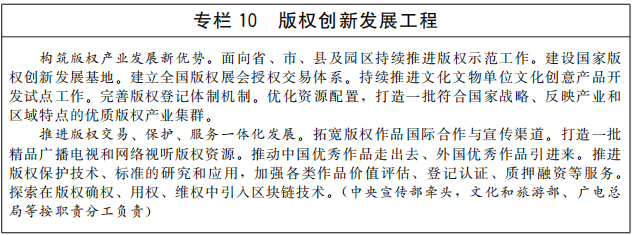 专栏 10　版权创新发展工程

构筑版权产业发展新优势。面向省、市、县及园区持续推进版权示范工作。建设国家版权创新发展基地。建立全国版权展会授权交易体系。持续推进文化文物单位文化创意产品开发试点工作。完善版权登记体制机制。优化资源配置，打造一批符合国家战略、反映产业和区域特点的优质版权产业集群。

推进版权交易、保护、服务一体化发展。拓宽版权作品国际合作与宣传渠道。打造一批精品广播电视和网络视听版权资源。推动中国优秀作品走出去、外国优秀作品引进来。推进版权保护技术、标准的研究和应用，加强各类作品价值评估、登记认证、质押融资等服务。探索在版权确权、用权、维权中引入区块链技术。（中央宣传部牵头，文化和旅游部、广电总局等按职责分工负责）